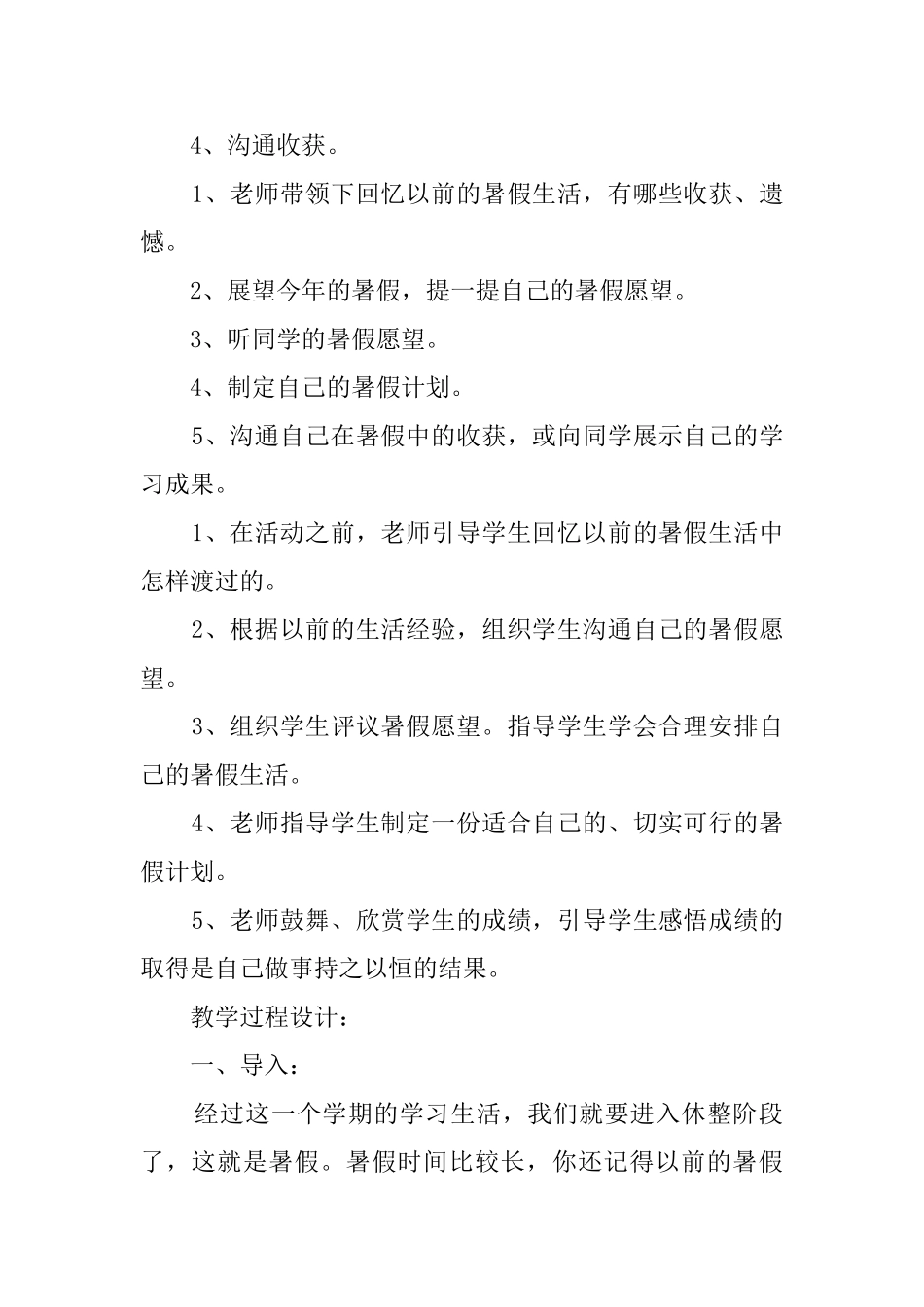 4、沟通收获。

1、老师带领下回忆以前的暑假生活，有哪些收获、遗憾。

2、展望今年的暑假，提一提自己的暑假愿望。

3、听同学的暑假愿望。

4、制定自己的暑假计划。

5、沟通自己在暑假中的收获，或向同学展示自己的学习成果。

1、在活动之前，老师引导学生回忆以前的暑假生活中怎样渡过的。

2、根据以前的生活经验，组织学生沟通自己的暑假愿望。

3、组织学生评议暑假愿望。指导学生学会合理安排自己的暑假生活。

4、老师指导学生制定一份适合自己的、切实可行的暑假计划。

5、老师鼓舞、欣赏学生的成绩，引导学生感悟成绩的取得是自己做事持之以恒的结果。

教学过程设计：

一、导入：

经过这一个学期的学习生活，我们就要进入休整阶段了，这就是暑假。暑假时间比较长，你还记得以前的暑假